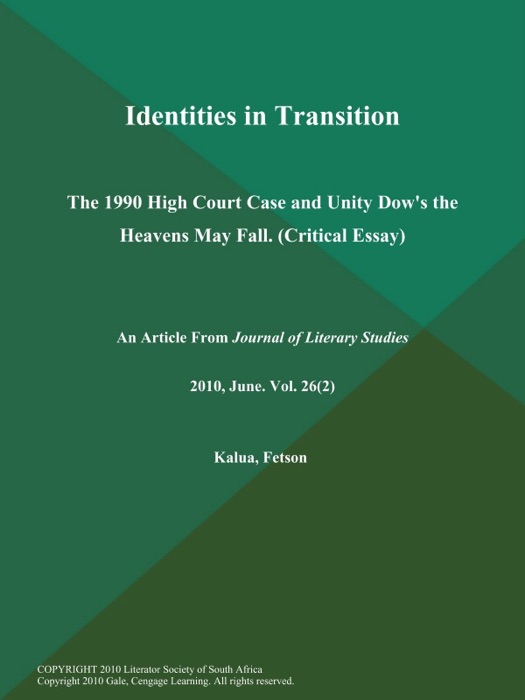 Identities in Transition

The 1990 High Court Case and Unity Dow's the Heavens May Fall. (Critical Essay)

An Article From Journal of Literary Studies

2010, June. Vol. 26(2)

Kalua, Fetson

COPYRIGHT 2010 Literator Society of South Africa
Copyright 2010 Gale, Cengage Learning. All rights reserved.